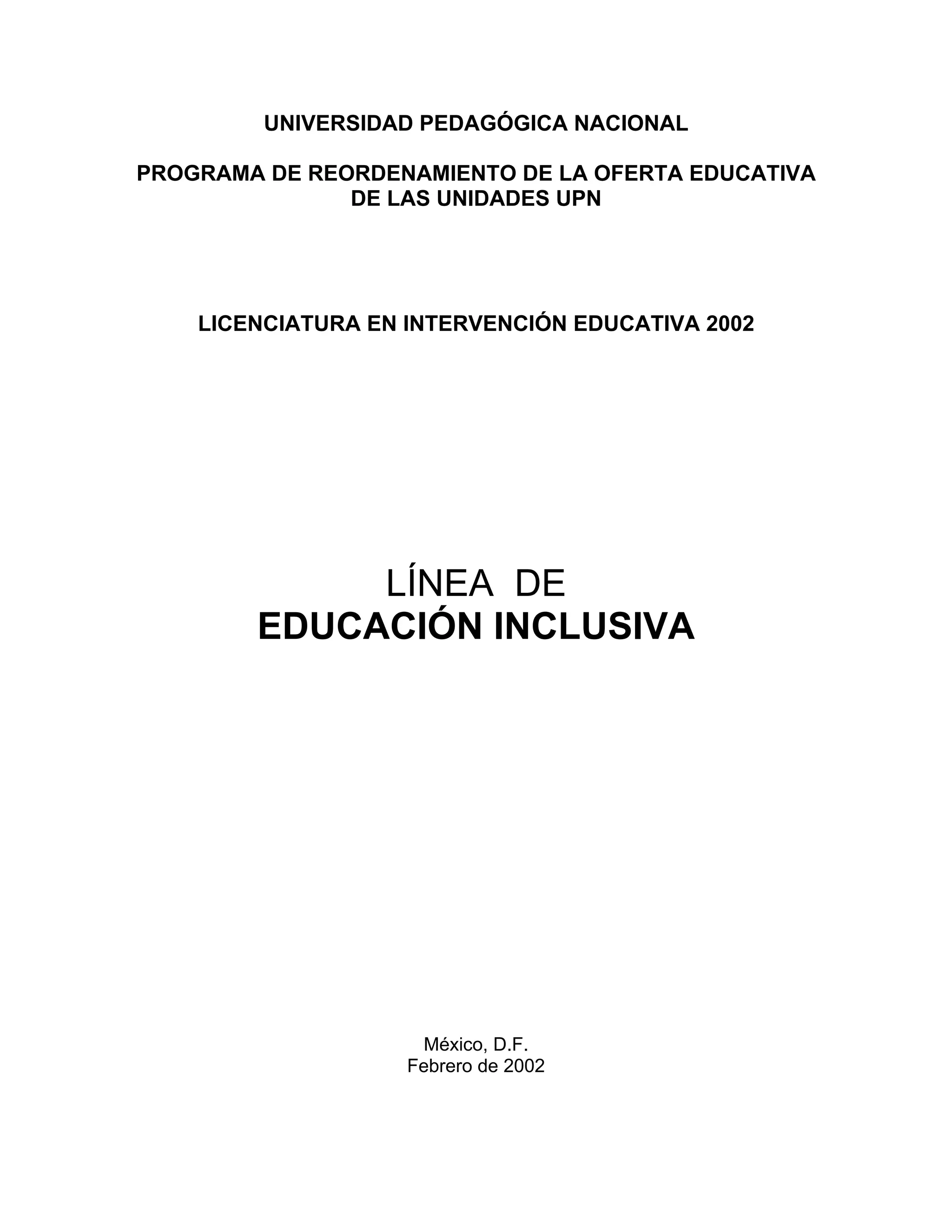 UNIVERSIDAD PEDAGÓGICA NACIONAL

PROGRAMA DE REORDENAMIENTO DE LA OFERTA EDUCATIVA
DE LAS UNIDADES UPN

LICENCIATURA EN INTERVENCIÓN EDUCATIVA 2002

LÍNEA DE
EDUCACIÓN INCLUSIVA

México, D.F.
Febrero de 2002